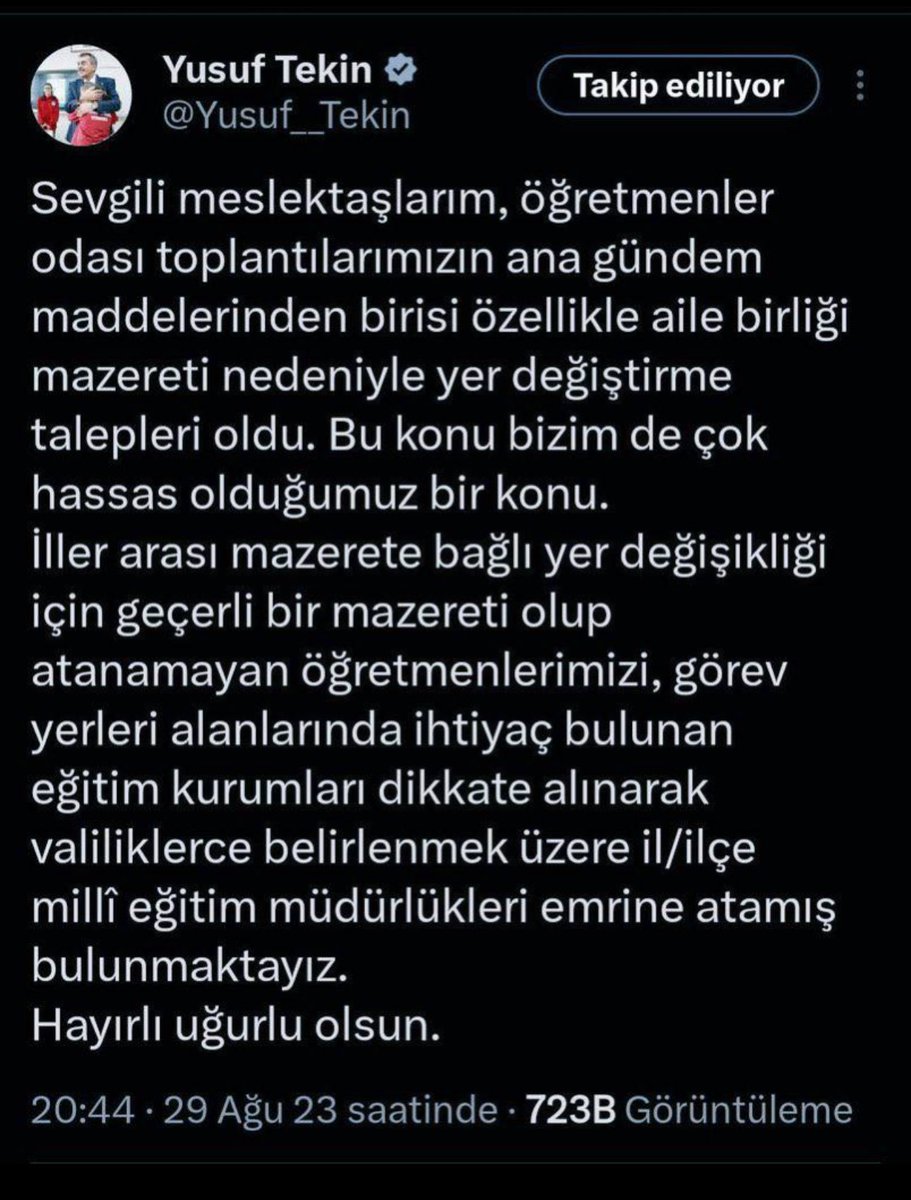 Yusuf Tekin
@Yusuf__Tekin

Takip ediliyor

Sevgili meslektaşlarım, öğretmenler odası toplantılarımızın ana gündem maddelerinden birisi özellikle aile birliği mazereti nedeniyle yer değiştirme talepleri oldu. Bu konu bizim de çok hassas olduğumuz bir konu.
İller arası mazerete bağlı yer değişikliği için geçerli bir mazereti olup atanamayan öğretmenlerimizi, görev yerleri alanlarında ihtiyaç bulunan eğitim kurumları dikkate alınarak valiliklerce belirlenmek üzere il/ilçe millî eğitim müdürlükleri emrine atamış bulunmaktayız.
Hayırlı uğurlu olsun.

20:44 · 29 Ağu 23 saatinde · 723B Görüntüleme